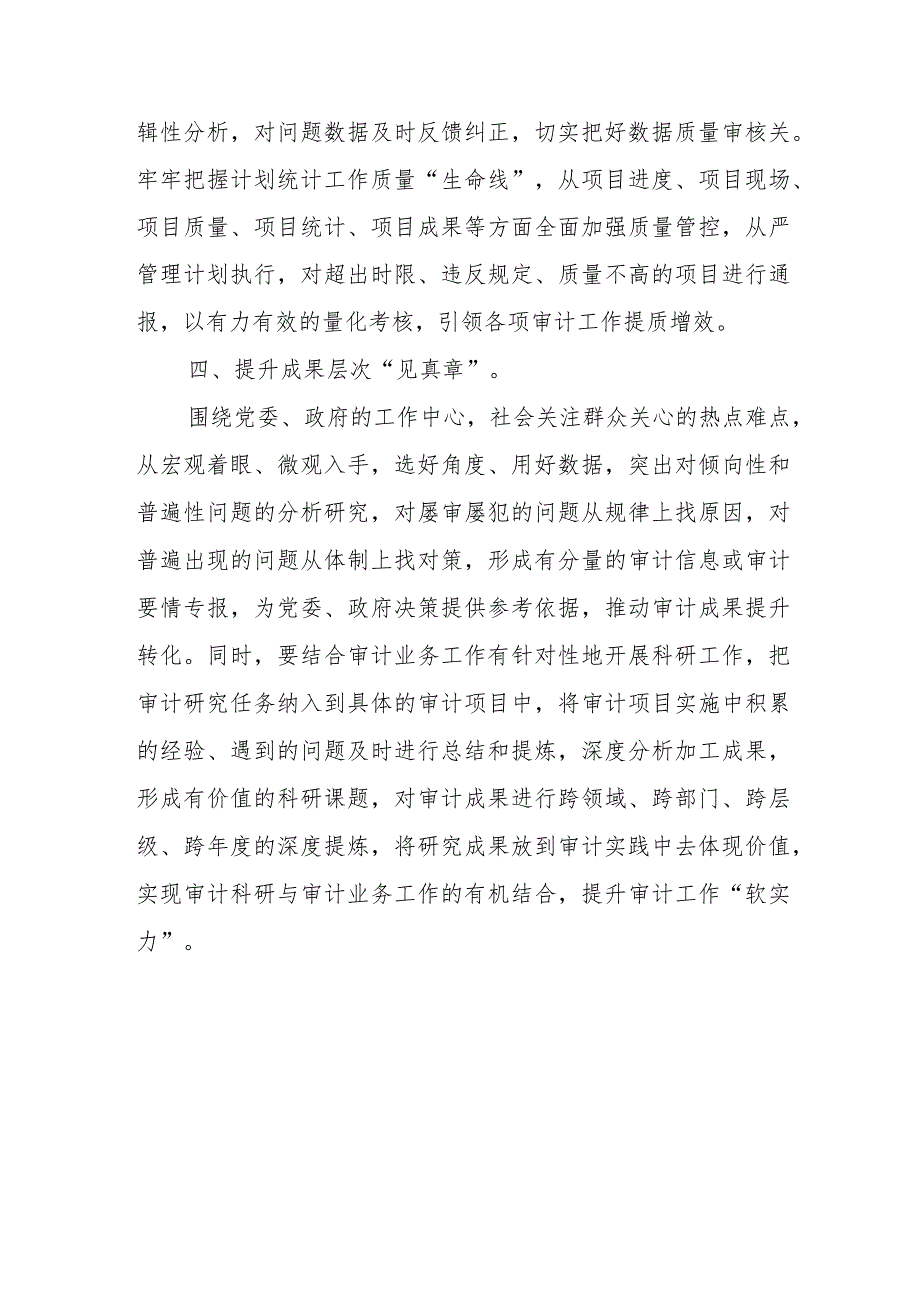 辑性分析，对问题数据及时反馈纠正，切实把好数据质量审核关。牢牢把握计划统计工作质量“生命线”，从项目进度、项目现场、项目质量、项目统计、项目成果等方面全面加强质量管控，从严管理计划执行，对超出时限、违反规定、质量不高的项目进行通报，以有力有效的量化考核，引领各项审计工作提质增效。

四、提升成果层次“见真章”。

围绕党委、政府的工作中心，社会关注群众关心的热点难点，从宏观着眼、微观入手，选好角度、用好数据，突出对倾向性和普遍性问题的分析研究，对屡审屡犯的问题从规律上找原因，对普遍出现的问题从体制上找对策，形成有分量的审计信息或审计要情专报，为党委、政府决策提供参考依据，推动审计成果提升转化。同时，要结合审计业务工作有针对性地开展科研工作，把审计研究任务纳入到具体的审计项目中，将审计项目实施中积累的经验、遇到的问题及时进行总结和提炼，深度分析加工成果，形成有价值的科研课题，对审计成果进行跨领域、跨部门、跨层级、跨年度的深度提炼，将研究成果放到审计实践中去体现价值，实现审计科研与审计业务工作的有机结合，提升审计工作“软实力”。